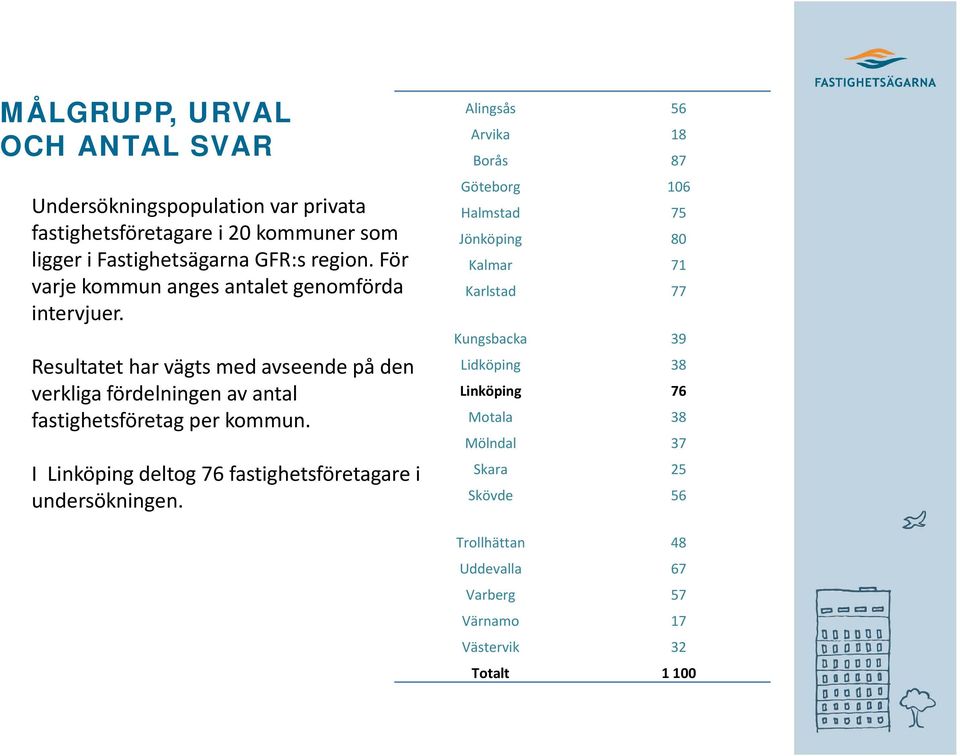 FASTIGHETSÄGARNA

MÅLGRUPP, URVAL OCH ANTAL SVAR

Undersökningspopulation var privata fastighetsföretagare i 20 kommuner som ligger i Fastighetsägarna GFR:s region. För varje kommun anges antalet genomförda intervjuer.

Resultatet har vägts med avseende på den verkliga fördelningen av antal fastighetsföretag per kommun.

I Linköping deltog 76 fastighetsföretagare i undersökningen.

| | |
|---|---|
| Alingsås | 56 |
| Arvika | 18 |
| Borås | 87 |
| Göteborg | 106 |
| Halmstad | 75 |
| Jönköping | 80 |
| Kalmar | 71 |
| Karlstad | 77 |
| Kungsbacka | 39 |
| Lidköping | 38 |
| Linköping | 76 |
| Motala | 38 |
| Mölndal | 37 |
| Skara | 25 |
| Skövde | 56 |
| Trollhättan | 48 |
| Uddevalla | 67 |
| Varberg | 57 |
| Värnamo | 17 |
| Västervik | 32 |
| Totalt | 1 100 |